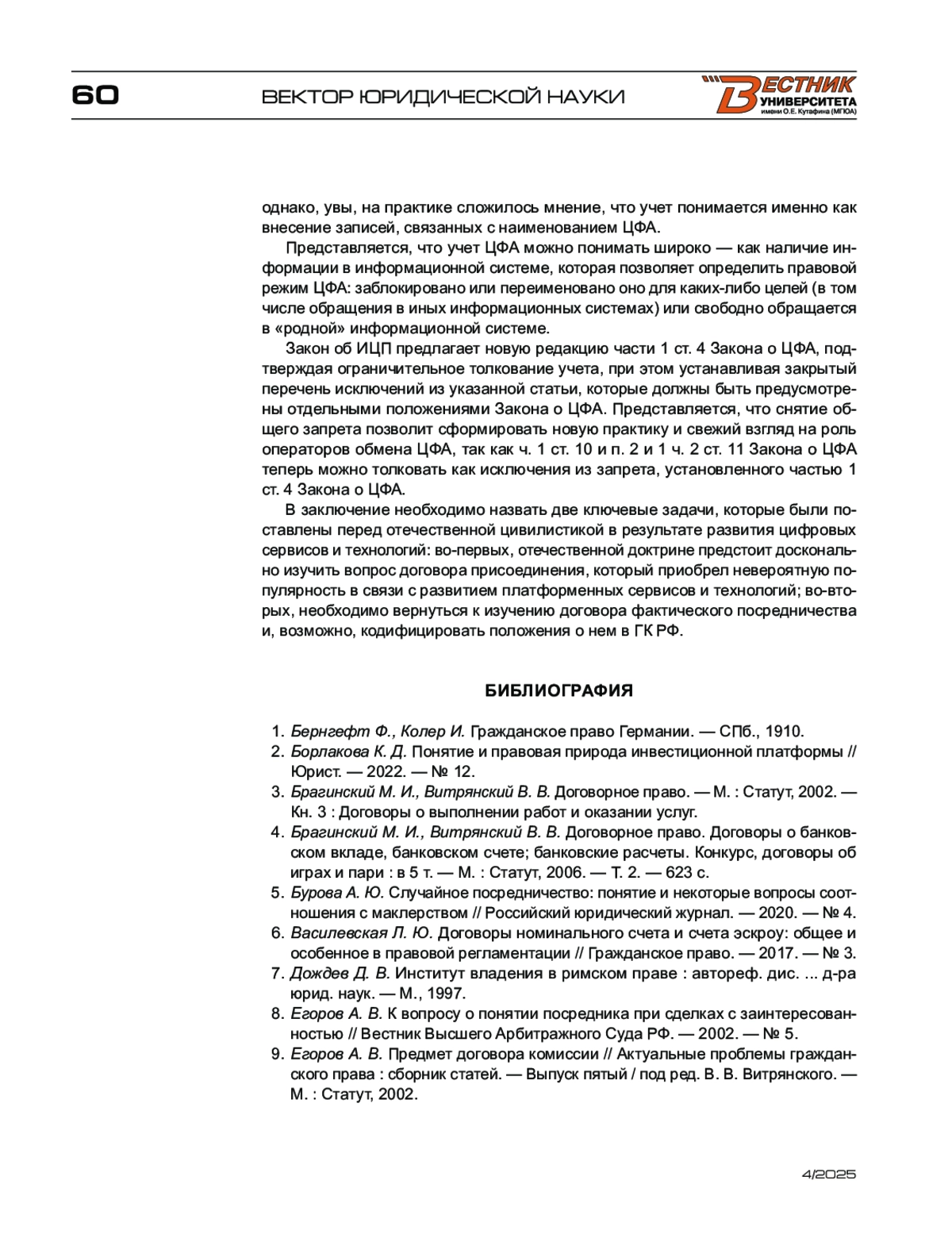 60

ВЕКТОР ЮРИДИЧЕСКОЙ НАУКИ

ВЕСТНИК УНИВЕРСИТЕТА имени О.Е. Кутафина (МГЮА)

однако, увы, на практике сложилось мнение, что учет понимается именно как внесение записей, связанных с наименованием ЦФА.

Представляется, что учет ЦФА можно понимать широко — как наличие информации в информационной системе, которая позволяет определить правовой режим ЦФА: заблокировано или переименовано оно для каких-либо целей (в том числе обращения в иных информационных системах) или свободно обращается в «родной» информационной системе.

Закон об ИЦП предлагает новую редакцию части 1 ст. 4 Закона о ЦФА, подтверждая ограничительное толкование учета, при этом устанавливая закрытый перечень исключений из указанной статьи, которые должны быть предусмотрены отдельными положениями Закона о ЦФА. Представляется, что снятие общего запрета позволит сформировать новую практику и свежий взгляд на роль операторов обмена ЦФА, так как ч. 1 ст. 10 и п. 2 и 1 ч. 2 ст. 11 Закона о ЦФА теперь можно толковать как исключения из запрета, установленного частью 1 ст. 4 Закона о ЦФА.

В заключение необходимо назвать две ключевые задачи, которые были поставлены перед отечественной цивилистикой в результате развития цифровых сервисов и технологий: во-первых, отечественной доктрине предстоит досконально изучить вопрос договора присоединения, который приобрел невероятную популярность в связи с развитием платформенных сервисов и технологий; во-вторых, необходимо вернуться к изучению договора фактического посредничества и, возможно, кодифицировать положения о нем в ГК РФ.

БИБЛИОГРАФИЯ

1. Бернгефт Ф., Колер И. Гражданское право Германии. — СПб., 1910.
2. Борлакова К. Д. Понятие и правовая природа инвестиционной платформы // Юрист. — 2022. — № 12.
3. Брагинский М. И., Витрянский В. В. Договорное право. — М. : Статут, 2002. — Кн. 3 : Договоры о выполнении работ и оказании услуг.
4. Брагинский М. И., Витрянский В. В. Договорное право. Договоры о банковском вкладе, банковском счете; банковские расчеты. Конкурс, договоры об играх и пари : в 5 т. — М. : Статут, 2006. — Т. 2. — 623 с.
5. Бурова А. Ю. Случайное посредничество: понятие и некоторые вопросы соотношения с маклерством // Российский юридический журнал. — 2020. — № 4.
6. Василевская Л. Ю. Договоры номинального счета и счета эскроу: общее и особенное в правовой регламентации // Гражданское право. — 2017. — № 3.
7. Дождев Д. В. Институт владения в римском праве : автореф. дис. ... д-ра юрид. наук. — М., 1997.
8. Егоров А. В. К вопросу о понятии посредника при сделках с заинтересованностью // Вестник Высшего Арбитражного Суда РФ. — 2002. — № 5.
9. Егоров А. В. Предмет договора комиссии // Актуальные проблемы гражданского права : сборник статей. — Выпуск пятый / под ред. В. В. Витрянского. — М. : Статут, 2002.

4/2025